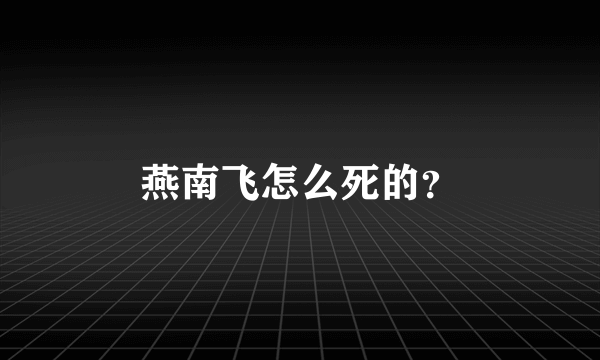 燕南飞怎么死的?